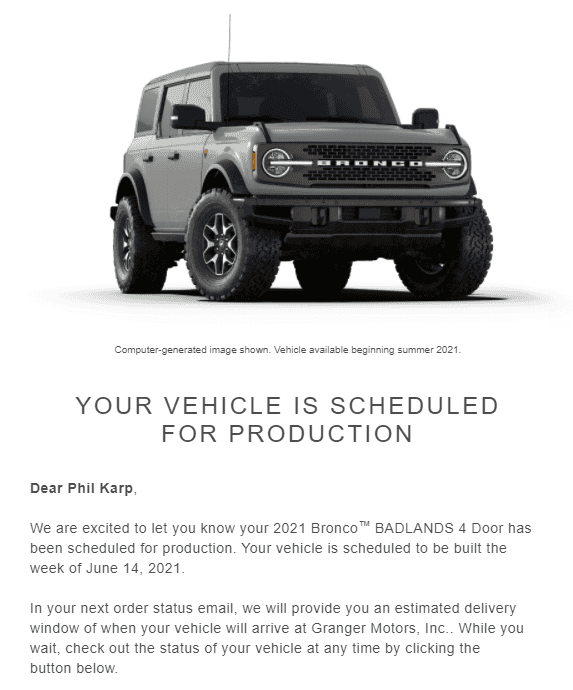 BRONCO

Computer-generated image shown. Vehicle available beginning summer 2021.

YOUR VEHICLE IS SCHEDULED FOR PRODUCTION

Dear Phil Karp,

We are excited to let you know your 2021 Bronco™ BADLANDS 4 Door has been scheduled for production. Your vehicle is scheduled to be built the week of June 14, 2021.

In your next order status email, we will provide you an estimated delivery window of when your vehicle will arrive at Granger Motors, Inc.. While you wait, check out the status of your vehicle at any time by clicking the button below.